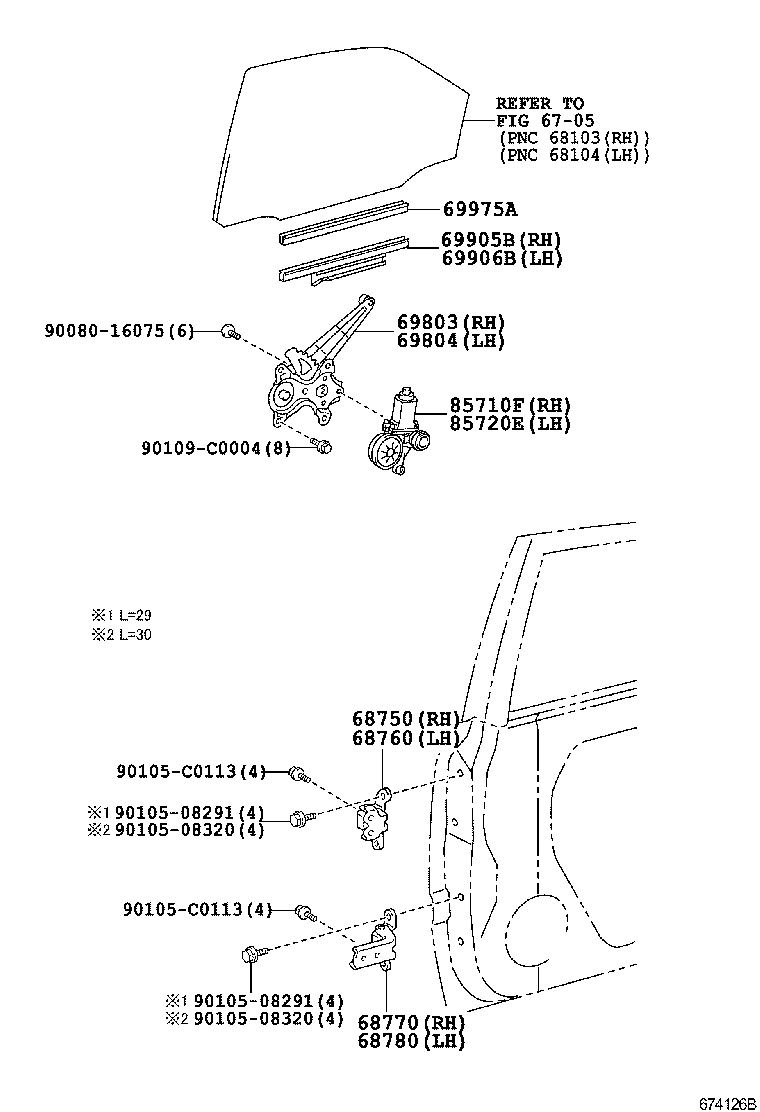 REFER TO
FIG 67-05
(PNC 68103(RH))
(PNC 68104(LH))

69975A

69905B(RH)
69906B(LH)

90080-16075(6)

69803(RH)
69804(LH)

85710F(RH)
85720E(LH)

90109-C0004(8)

※1 L=29
※2 L=30

68750(RH)
68760(LH)

90105-C0113(4)

※1 90105-08291(4)
※2 90105-08320(4)

90105-C0113(4)

※1 90105-08291(4)
※2 90105-08320(4)

68770(RH)
68780(LH)

674126B